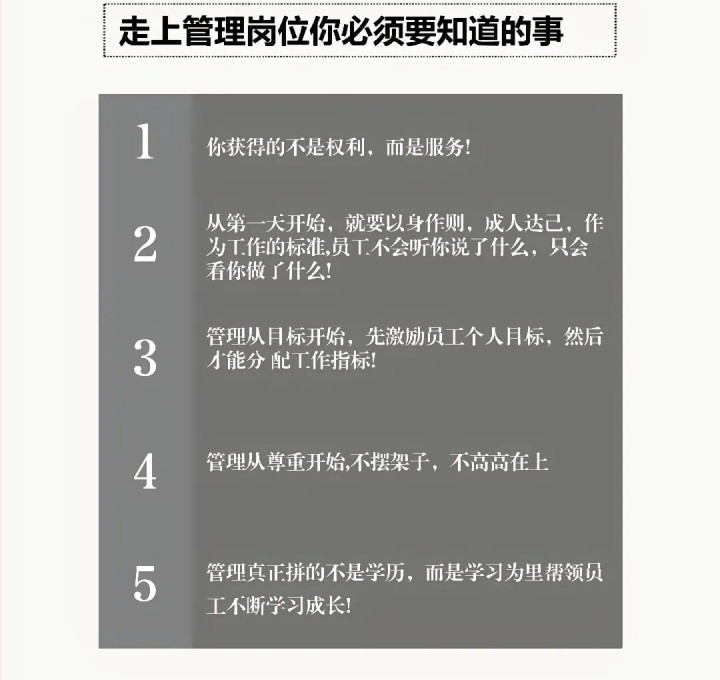 走上管理岗位你必须要知道的事

1

你获得的不是权利，而是服务!

2

从第一天开始，就要以身作则，成人达己，作为工作的标准,员工不会听你说了什么，只会看你做了什么!

3

管理从目标开始，先激励员工个人目标，然后才能分 配工作指标!

4

管理从尊重开始,不摆架子，不高高在上

5

管理真正拼的不是学历，而是学习为里帮领员工不断学习成长!